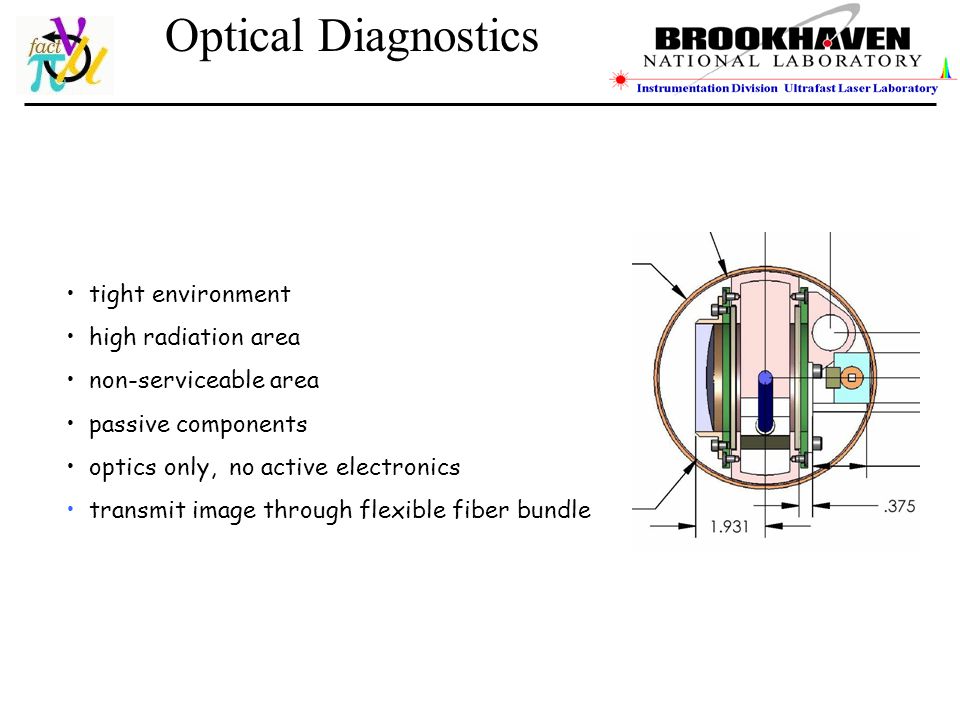 fact

Optical Diagnostics

BROOKHAVEN
NATIONAL LABORATORY
Instrumentation Division Ultrafast Laser Laboratory

• tight environment
• high radiation area
• non-serviceable area
• passive components
• optics only, no active electronics
• transmit image through flexible fiber bundle

.375
1.931